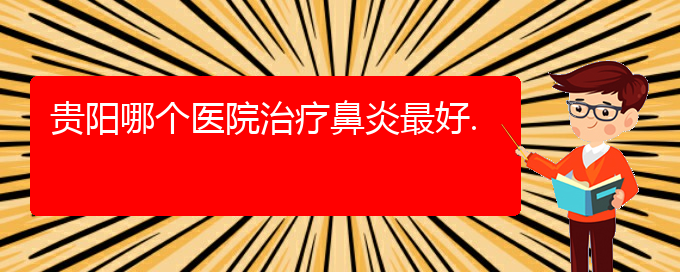 贵阳哪个医院治疗鼻炎最好.